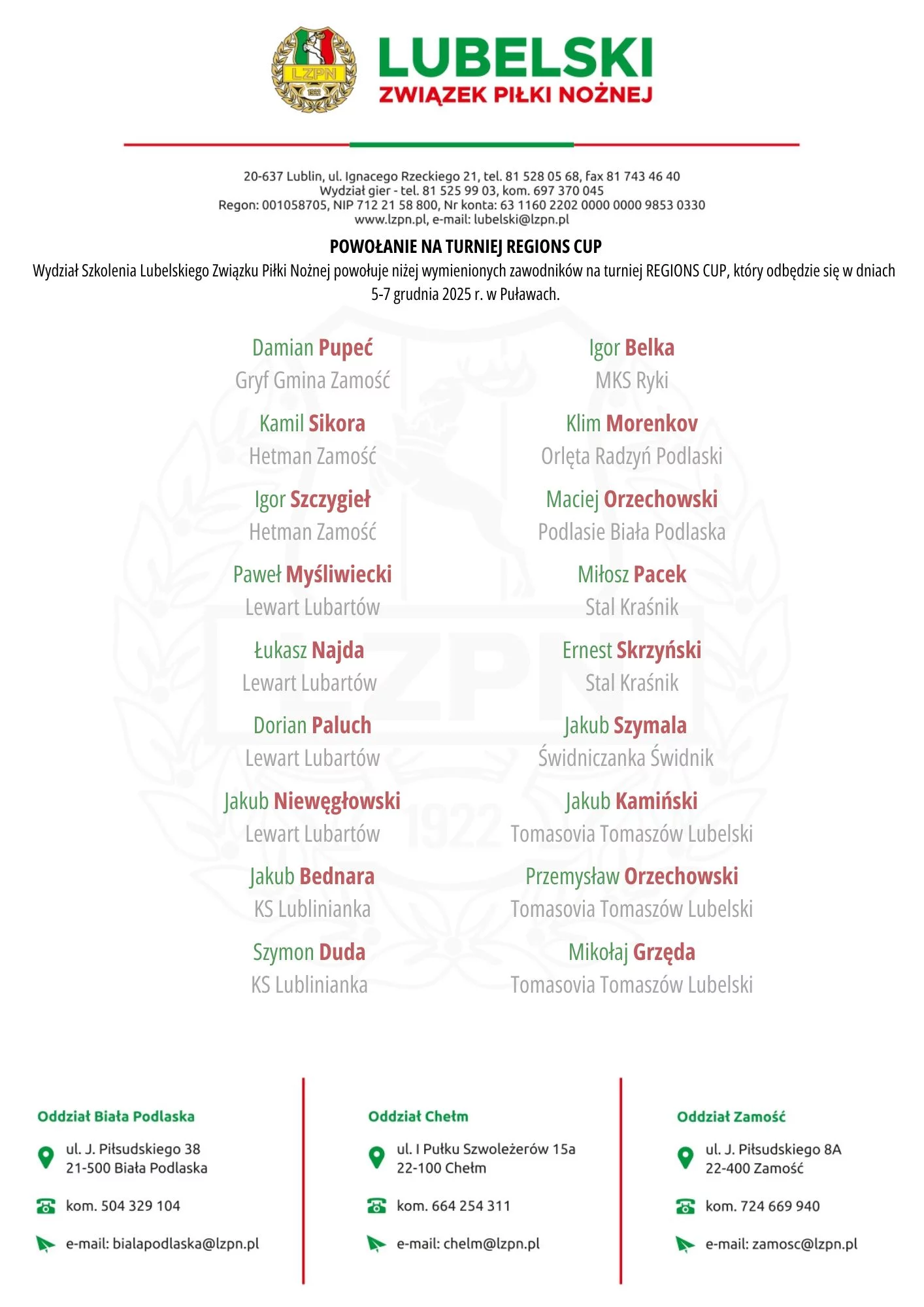 LZPN 1922

LUBELSKI
ZWIĄZEK PIŁKI NOŻNEJ

20-637 Lublin, ul. Ignacego Rzeckiego 21, tel. 81 528 05 68, fax 81 743 46 40
Wydział gier - tel. 81 525 99 03, kom. 697 370 045
Regon: 001058705, NIP 712 21 58 800, Nr konta: 63 1160 2202 0000 0000 9853 0330
www.lzpn.pl, e-mail: lubelski@lzpn.pl

POWOŁANIE NA TURNIEJ REGIONS CUP

Wydział Szkolenia Lubelskiego Związku Piłki Nożnej powołuje niżej wymienionych zawodników na turniej REGIONS CUP, który odbędzie się w dniach 5-7 grudnia 2025 r. w Puławach.

Damian Pupeć
Gryf Gmina Zamość

Kamil Sikora
Hetman Zamość

Igor Szczygieł
Hetman Zamość

Paweł Myśliwiecki
Lewart Lubartów

Łukasz Najda
Lewart Lubartów

Dorian Paluch
Lewart Lubartów

Jakub Niewęgłowski
Lewart Lubartów

Jakub Bednara
KS Lublinianka

Szymon Duda
KS Lublinianka

Igor Belka
MKS Ryki

Klim Morenkov
Orlęta Radzyń Podlaski

Maciej Orzechowski
Podlasie Biała Podlaska

Miłosz Pacek
Stal Kraśnik

Ernest Skrzyński
Stal Kraśnik

Jakub Szymala
Świdniczanka Świdnik

Jakub Kamiński
Tomasovia Tomaszów Lubelski

Przemysław Orzechowski
Tomasovia Tomaszów Lubelski

Mikołaj Grzęda
Tomasovia Tomaszów Lubelski

Oddział Biała Podlaska
ul. J. Piłsudskiego 38
21-500 Biała Podlaska
kom. 504 329 104
e-mail: bialapodlaska@lzpn.pl

Oddział Chełm
ul. I Pułku Szwoleżerów 15a
22-100 Chełm
kom. 664 254 311
e-mail: chelm@lzpn.pl

Oddział Zamość
ul. J. Piłsudskiego 8A
22-400 Zamość
kom. 724 669 940
e-mail: zamosc@lzpn.pl